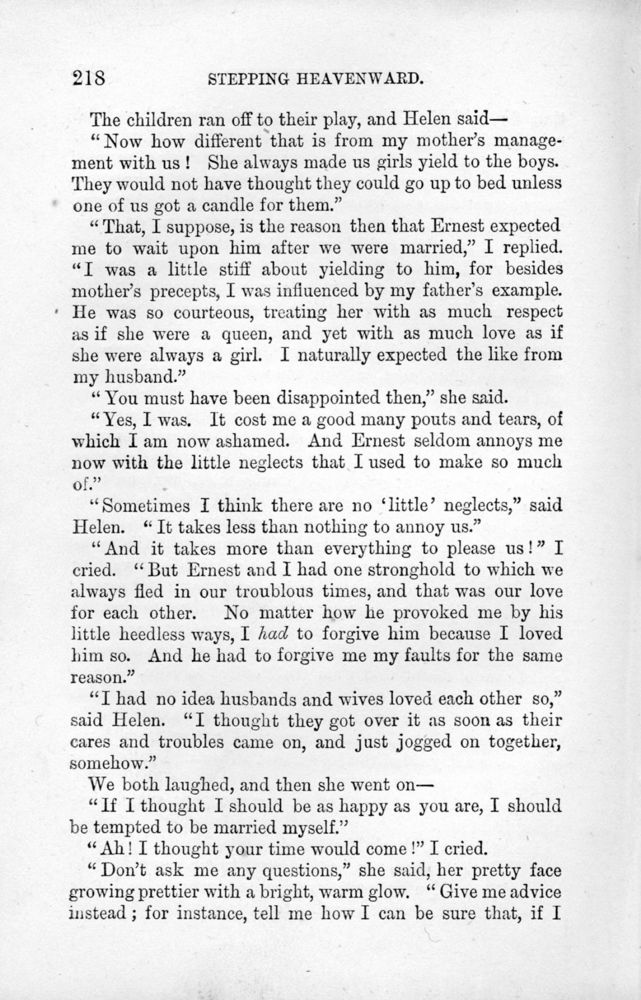 218 STEPPING HEAVENWARD.

The children ran off to their play, and Helen said—

"Now how different that is from my mother's management with us! She always made us girls yield to the boys. They would not have thought they could go up to bed unless one of us got a candle for them."

"That, I suppose, is the reason then that Ernest expected me to wait upon him after we were married," I replied. "I was a little stiff about yielding to him, for besides mother's precepts, I was influenced by my father's example. He was so courteous, treating her with as much respect as if she were a queen, and yet with as much love as if she were always a girl. I naturally expected the like from my husband."

"You must have been disappointed then," she said.

"Yes, I was. It cost me a good many pouts and tears, of which I am now ashamed. And Ernest seldom annoys me now with the little neglects that I used to make so much of."

"Sometimes I think there are no 'little' neglects," said Helen. "It takes less than nothing to annoy us."

"And it takes more than everything to please us!" I cried. "But Ernest and I had one stronghold to which we always fled in our troublous times, and that was our love for each other. No matter how he provoked me by his little heedless ways, I had to forgive him because I loved him so. And he had to forgive me my faults for the same reason."

"I had no idea husbands and wives loved each other so," said Helen. "I thought they got over it as soon as their cares and troubles came on, and just jogged on together, somehow."

We both laughed, and then she went on—

"If I thought I should be as happy as you are, I should be tempted to be married myself."

"Ah! I thought your time would come!" I cried.

"Don't ask me any questions," she said, her pretty face growing prettier with a bright, warm glow. "Give me advice instead; for instance, tell me how I can be sure that, if I